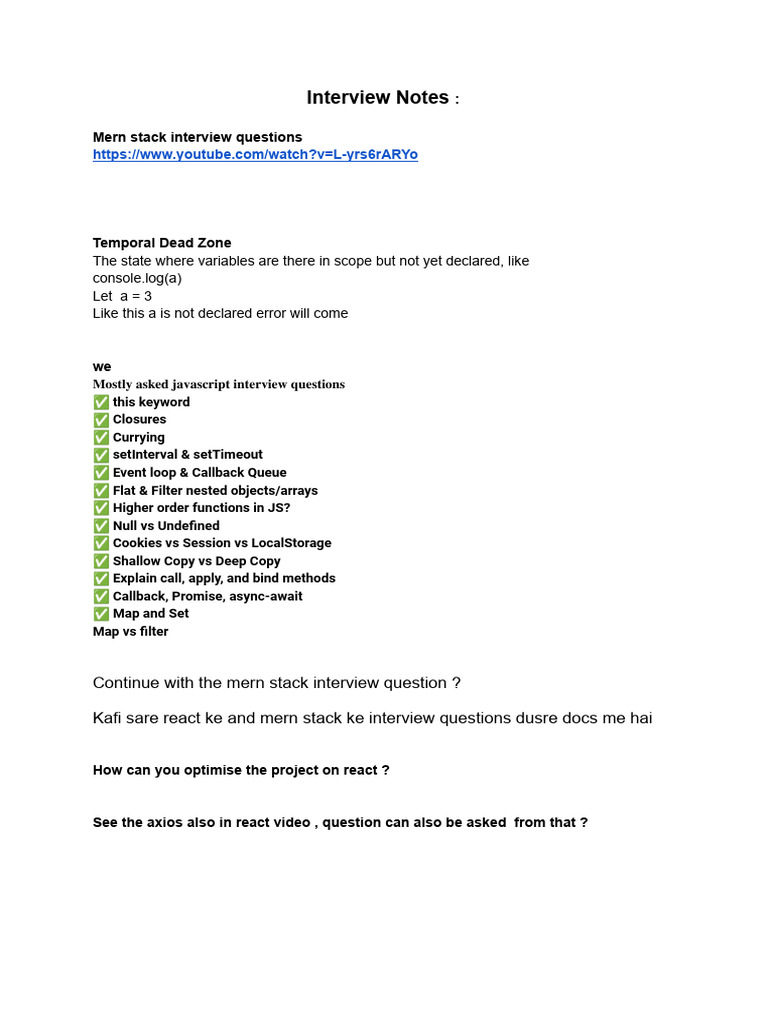 Interview Notes :

Mern stack interview questions
https://www.youtube.com/watch?v=L-yrs6rARYo

Temporal Dead Zone
The state where variables are there in scope but not yet declared, like
console.log(a)
Let a = 3
Like this a is not declared error will come

we
Mostly asked javascript interview questions
✅ this keyword
✅ Closures
✅ Currying
✅ setInterval & setTimeout
✅ Event loop & Callback Queue
✅ Flat & Filter nested objects/arrays
✅ Higher order functions in JS?
✅ Null vs Undefined
✅ Cookies vs Session vs LocalStorage
✅ Shallow Copy vs Deep Copy
✅ Explain call, apply, and bind methods
✅ Callback, Promise, async-await
✅ Map and Set
Map vs filter

Continue with the mern stack interview question ?

Kafi sare react ke and mern stack ke interview questions dusre docs me hai

How can you optimise the project on react ?

See the axios also in react video , question can also be asked from that ?